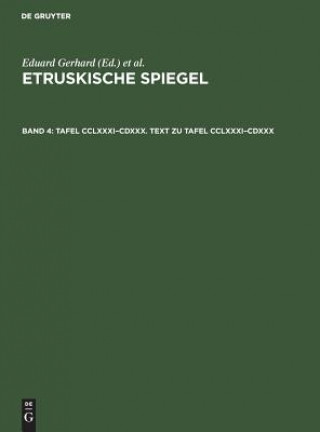 DE GRUYTER

Eduard Gerhard (Ed.) et al.

ETRUSKISCHE SPIEGEL

BAND 4: TAFEL CCLXXXI–CDXXX. TEXT ZU TAFEL CCLXXXI–CDXXX

DE
G